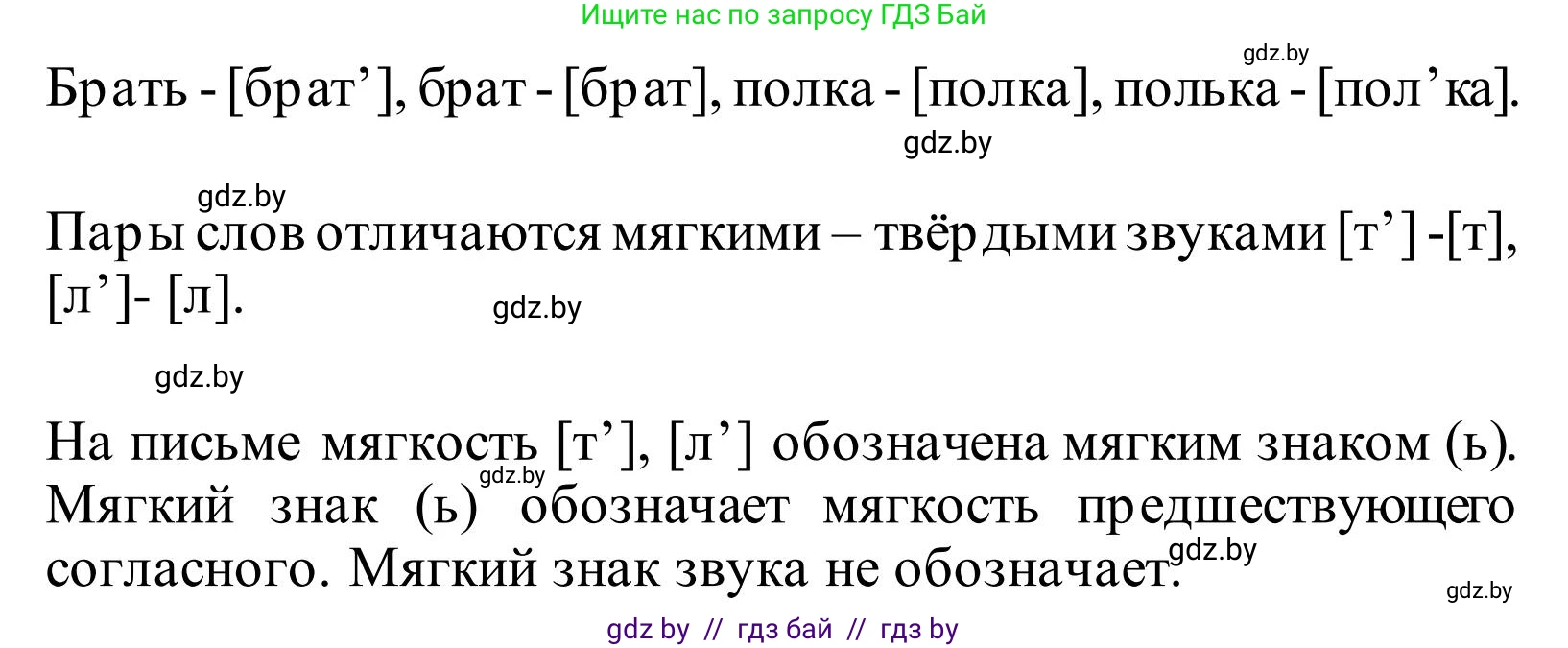 Ищите нас по запросу ГДЗ Бай

gdz.by

Брать - [брат’], брат - [брат], полка - [полка], полька - [пол’ка].

gdz.by

gdz.by

Пары слов отличаются мягкими – твёрдыми звуками [т’] -[т], [л’]- [л].

gdz.by

gdz.by

На письме мягкость [т’], [л’] обозначена мягким знаком (ь). Мягкий знак (ь) обозначает мягкость предшествующего согласного. Мягкий знак звука не обозначает.

gdz.by

gdz.by

gdz.by

gdz by // гдз бай // гдз by